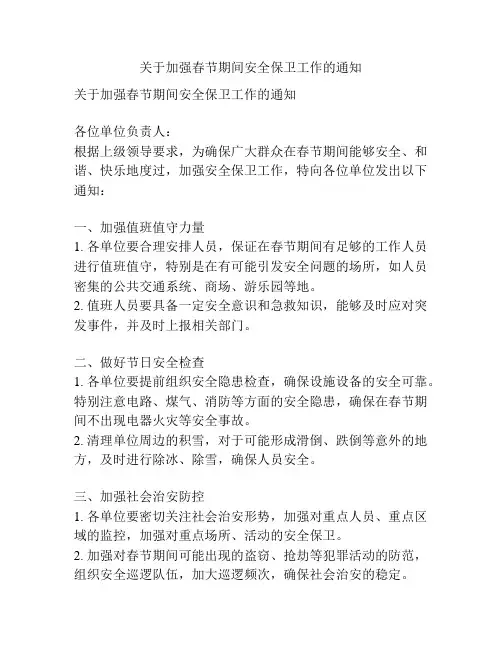 关于加强春节期间安全保卫工作的通知

关于加强春节期间安全保卫工作的通知

各位单位负责人：
根据上级领导要求，为确保广大群众在春节期间能够安全、和谐、快乐地度过，加强安全保卫工作，特向各位单位发出以下通知：

一、加强值班值守力量
1. 各单位要合理安排人员，保证在春节期间有足够的工作人员进行值班值守，特别是在有可能引发安全问题的场所，如人员密集的公共交通系统、商场、游乐园等地。
2. 值班人员要具备一定安全意识和急救知识，能够及时应对突发事件，并及时上报相关部门。

二、做好节日安全检查
1. 各单位要提前组织安全隐患检查，确保设施设备的安全可靠。特别注意电路、煤气、消防等方面的安全隐患，确保在春节期间不出现电器火灾等安全事故。
2. 清理单位周边的积雪，对于可能形成滑倒、跌倒等意外的地方，及时进行除冰、除雪，确保人员安全。

三、加强社会治安防控
1. 各单位要密切关注社会治安形势，加强对重点人员、重点区域的监控，加强对重点场所、活动的安全保卫。
2. 加强对春节期间可能出现的盗窃、抢劫等犯罪活动的防范，组织安全巡逻队伍，加大巡逻频次，确保社会治安的稳定。